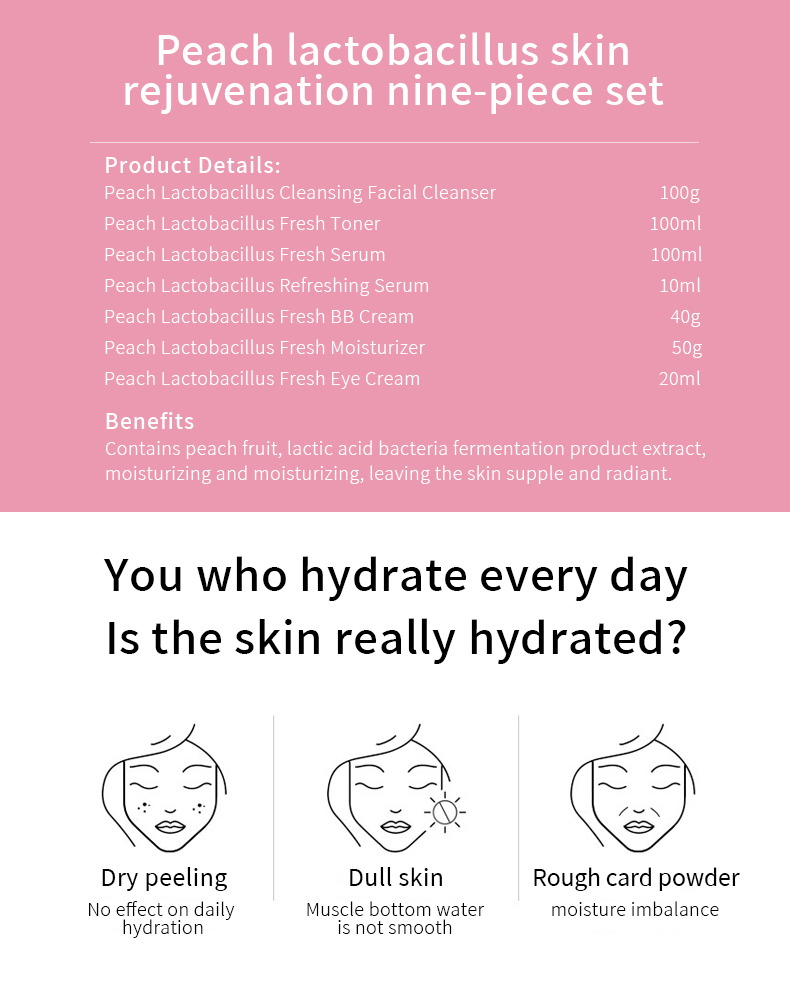 Peach lactobacillus skin rejuvenation nine-piece set

Product Details:

| | |
|---|---|
| Peach Lactobacillus Cleansing Facial Cleanser | 100g |
| Peach Lactobacillus Fresh Toner | 100ml |
| Peach Lactobacillus Fresh Serum | 100ml |
| Peach Lactobacillus Refreshing Serum | 10ml |
| Peach Lactobacillus Fresh BB Cream | 40g |
| Peach Lactobacillus Fresh Moisturizer | 50g |
| Peach Lactobacillus Fresh Eye Cream | 20ml |

Benefits
Contains peach fruit, lactic acid bacteria fermentation product extract, moisturizing and moisturizing, leaving the skin supple and radiant.

You who hydrate every day
Is the skin really hydrated?

Dry peeling
No effect on daily hydration

Dull skin
Muscle bottom water is not smooth

Rough card powder
moisture imbalance